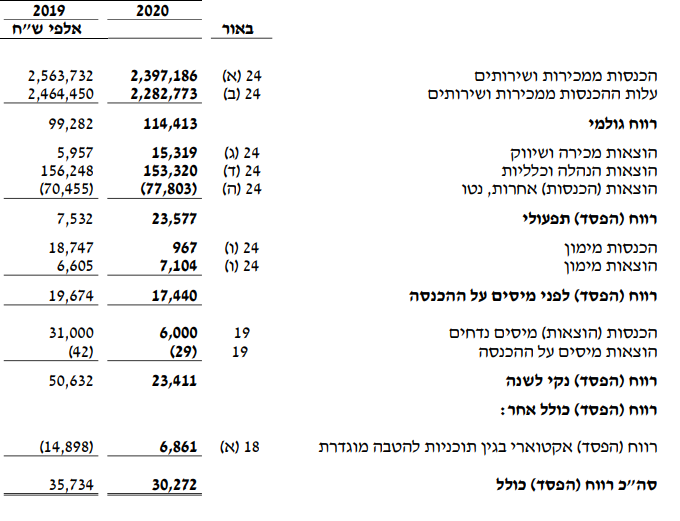 | | באור | 2020 | 2019 |
|---|---|---|---|
| | | | אלפי ש"ח |
| הכנסות ממכירות ושירותים | 24 (א) | 2,397,186 | 2,563,732 |
| עלות ההכנסות ממכירות ושירותים | 24 (ב) | 2,282,773 | 2,464,450 |
| רווח גולמי | | 114,413 | 99,282 |
| הוצאות מכירה ושיווק | 24 (ג) | 15,319 | 5,957 |
| הוצאות הנהלה וכלליות | 24 (ד) | 153,320 | 156,248 |
| הוצאות (הכנסות) אחרות, נטו | 24 (ה) | (77,803) | (70,455) |
| רווח (הפסד) תפעולי | | 23,577 | 7,532 |
| הכנסות מימון | 24 (ו) | 967 | 18,747 |
| הוצאות מימון | 24 (ו) | 7,104 | 6,605 |
| רווח (הפסד) לפני מיסים על ההכנסה | | 17,440 | 19,674 |
| הכנסות (הוצאות) מיסים נדחים | 19 | 6,000 | 31,000 |
| הוצאות מיסים על ההכנסה | 19 | (29) | (42) |
| רווח (הפסד) נקי לשנה | | 23,411 | 50,632 |
| רווח (הפסד) כולל אחר: | | | |
| רווח (הפסד) אקטוארי בגין תוכניות להטבה מוגדרת | 18 (א) | 6,861 | (14,898) |
| סה"כ רווח (הפסד) כולל | | 30,272 | 35,734 |